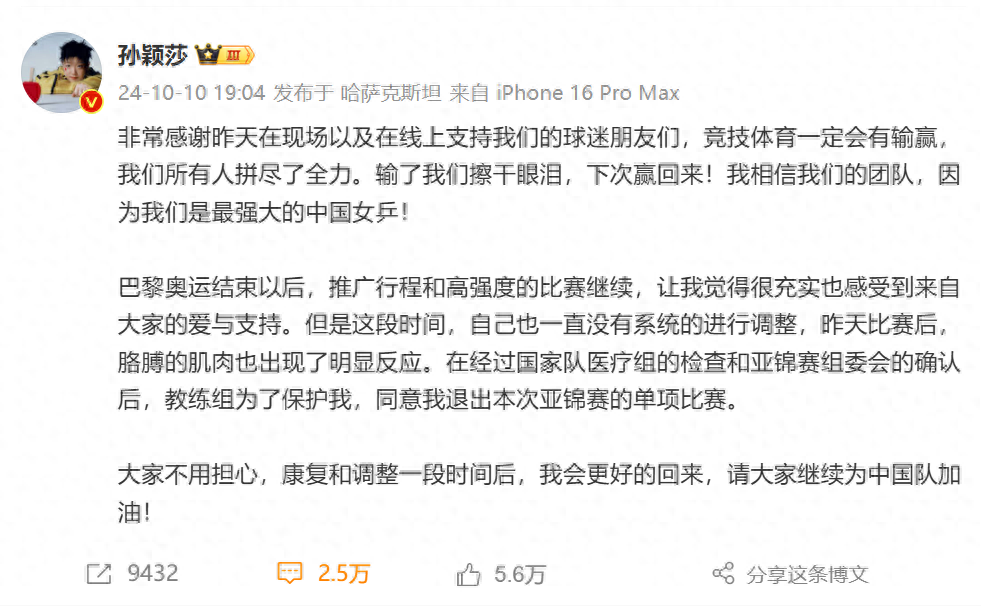 孙颖莎 III
24-10-10 19:04 发布于 哈萨克斯坦 来自 iPhone 16 Pro Max

非常感谢昨天在现场以及在线上支持我们的球迷朋友们，竞技体育一定会有输赢，我们所有人拼尽了全力。输了我们擦干眼泪，下次赢回来！我相信我们的团队，因为我们是最强大的中国女乒！

巴黎奥运结束以后，推广行程和高强度的比赛继续，让我觉得很充实也感受到来自大家的爱与支持。但是这段时间，自己也一直没有系统的进行调整，昨天比赛后，胳膊的肌肉也出现了明显反应。在经过国家队医疗组的检查和亚锦赛组委会的确认后，教练组为了保护我，同意我退出本次亚锦赛的单项比赛。

大家不用担心，康复和调整一段时间后，我会更好的回来，请大家继续为中国队加油！

9432 2.5万 5.6万 分享这条博文